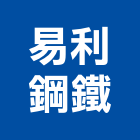 易利
鋼鐵